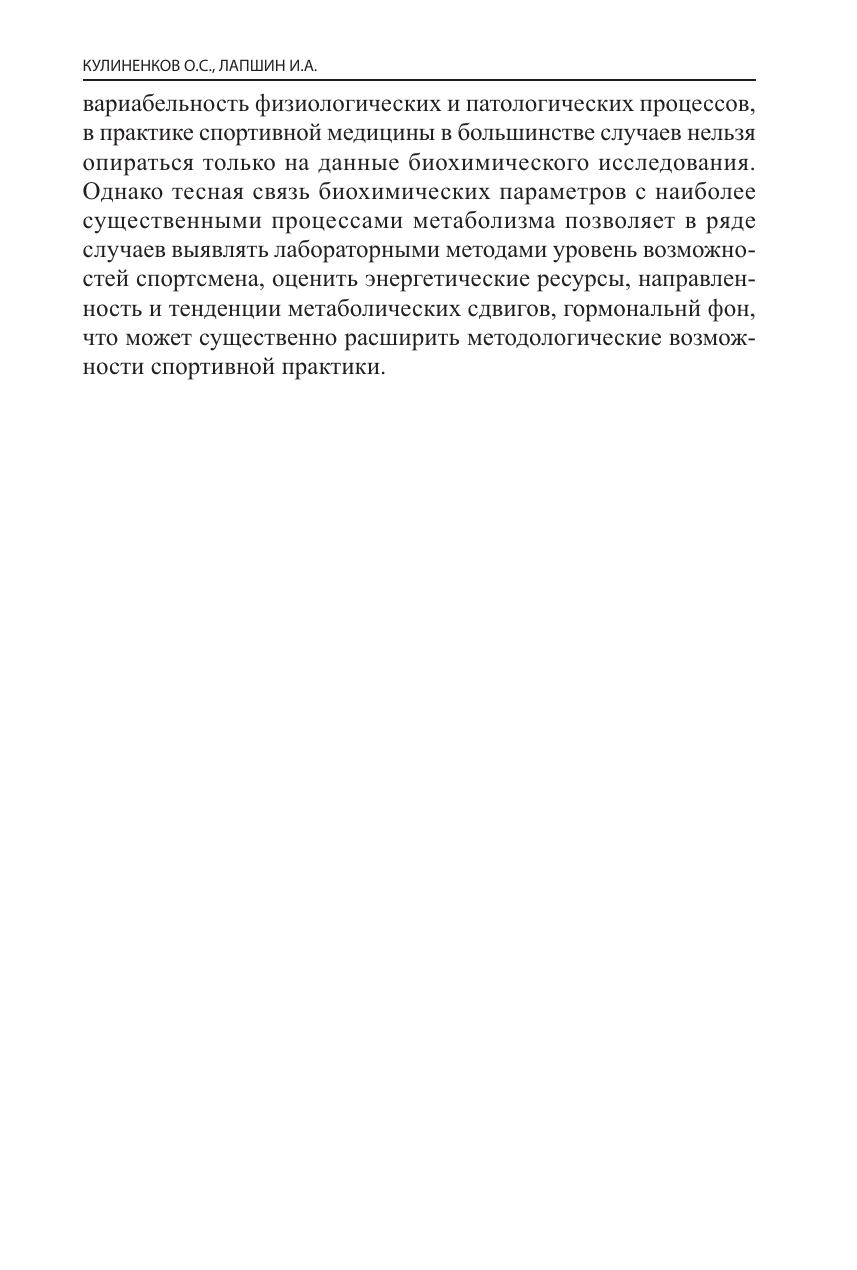 КУЛИНЕНКОВ О.С., ЛАПШИН И.А.

вариабельность физиологических и патологических процессов, в практике спортивной медицины в большинстве случаев нельзя опираться только на данные биохимического исследования. Однако тесная связь биохимических параметров с наиболее существенными процессами метаболизма позволяет в ряде случаев выявлять лабораторными методами уровень возможностей спортсмена, оценить энергетические ресурсы, направленность и тенденции метаболических сдвигов, гормональнй фон, что может существенно расширить методологические возможности спортивной практики.